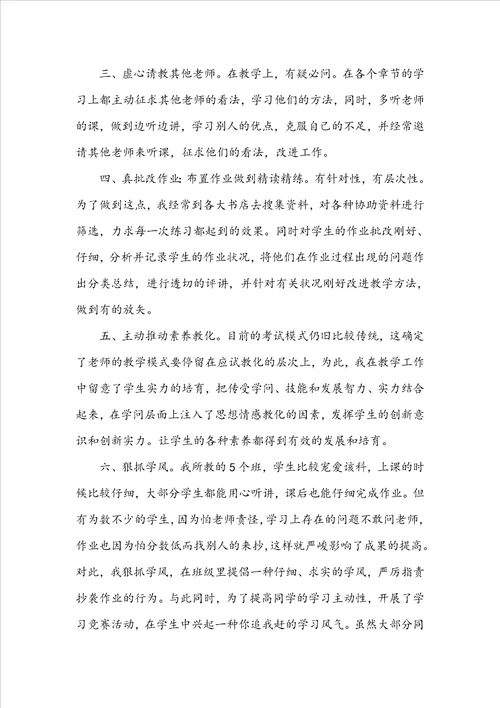 三、虚心请教其他老师。在教学上，有疑必问。在各个章节的学习上都主动征求其他老师的看法，学习他们的方法，同时，多听老师的课，做到边听边讲，学习别人的优点，克服自己的不足，并经常邀请其他老师来听课，征求他们的看法，改进工作。

四、真批改作业：布置作业做到精读精练。有针对性，有层次性。为了做到这点，我经常到各大书店去搜集资料，对各种协助资料进行筛选，力求每一次练习都起到的效果。同时对学生的作业批改刚好、仔细，分析并记录学生的作业状况，将他们在作业过程出现的问题作出分类总结，进行透切的评讲，并针对有关状况刚好改进教学方法，做到有的放矢。

五、主动推动素养教化。目前的考试模式仍旧比较传统，这确定了老师的教学模式要停留在应试教化的层次上，为此，我在教学工作中留意了学生实力的培育，把传受学问、技能和发展智力、实力结合起来，在学问层面上注入了思想情感教化的因素，发挥学生的创新意识和创新实力。让学生的各种素养都得到有效的发展和培育。

六、狠抓学风。我所教的5个班，学生比较宠爱该科，上课的时候比较仔细，大部分学生都能用心听讲，课后也能仔细完成作业。但有为数不少的学生，因为怕老师责怪，学习上存在的问题不敢问老师，作业也因为怕分数低而找别人的来抄，这样就严峻影响了成果的提高。对此，我狠抓学风，在班级里提倡一种仔细、求实的学风，严厉指责抄袭作业的行为。与此同时，为了提高同学的学习主动性，开展了学习竞赛活动，在学生中兴起一种你追我赶的学习风气。虽然大部分同